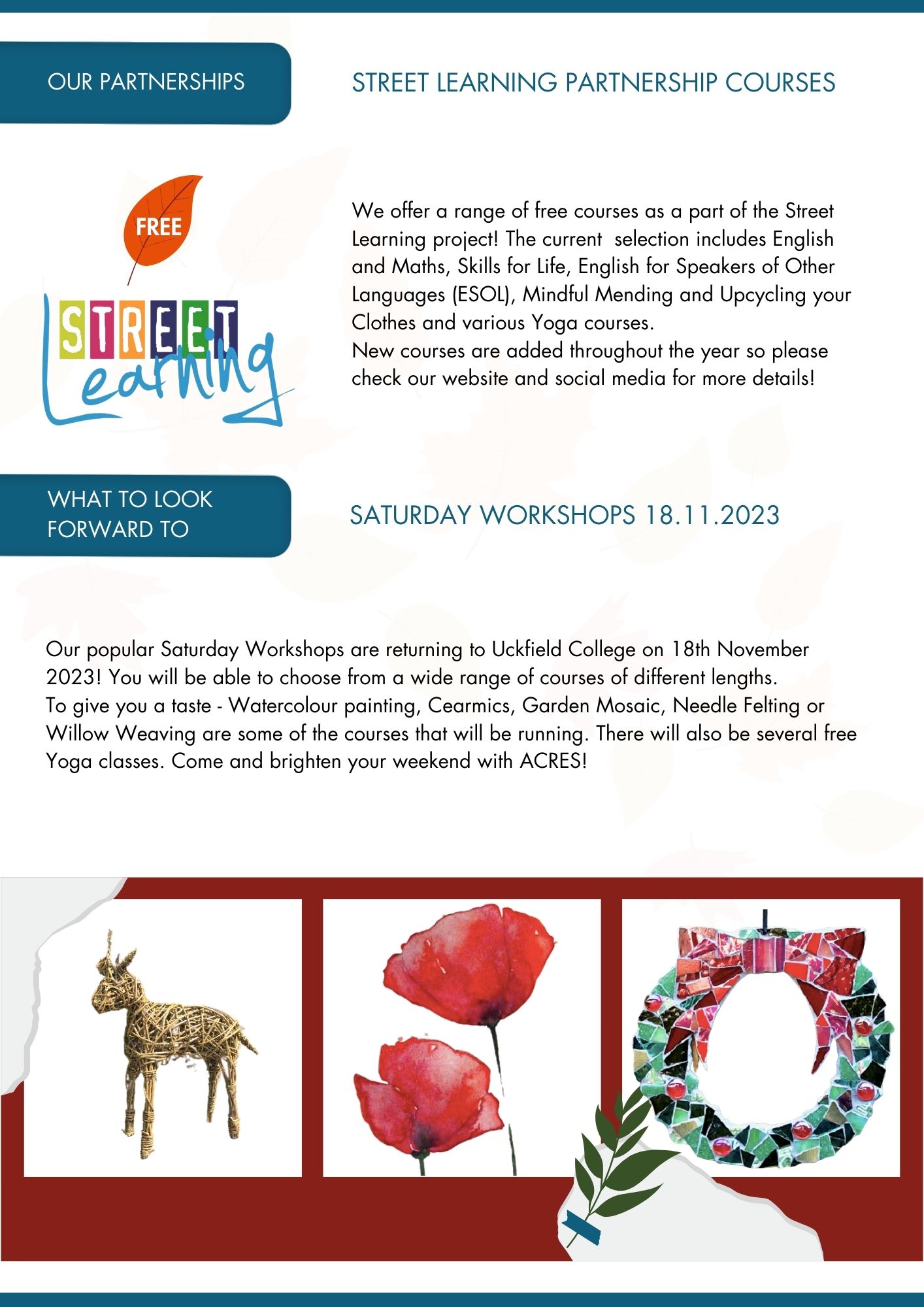 OUR PARTNERSHIPS

STREET LEARNING PARTNERSHIP COURSES

FREE

STREET Learning

We offer a range of free courses as a part of the Street Learning project! The current selection includes English and Maths, Skills for Life, English for Speakers of Other Languages (ESOL), Mindful Mending and Upcycling your Clothes and various Yoga courses.
New courses are added throughout the year so please check our website and social media for more details!

WHAT TO LOOK FORWARD TO

SATURDAY WORKSHOPS 18.11.2023

Our popular Saturday Workshops are returning to Uckfield College on 18th November 2023! You will be able to choose from a wide range of courses of different lengths.
To give you a taste - Watercolour painting, Cearmics, Garden Mosaic, Needle Felting or Willow Weaving are some of the courses that will be running. There will also be several free Yoga classes. Come and brighten your weekend with ACRES!